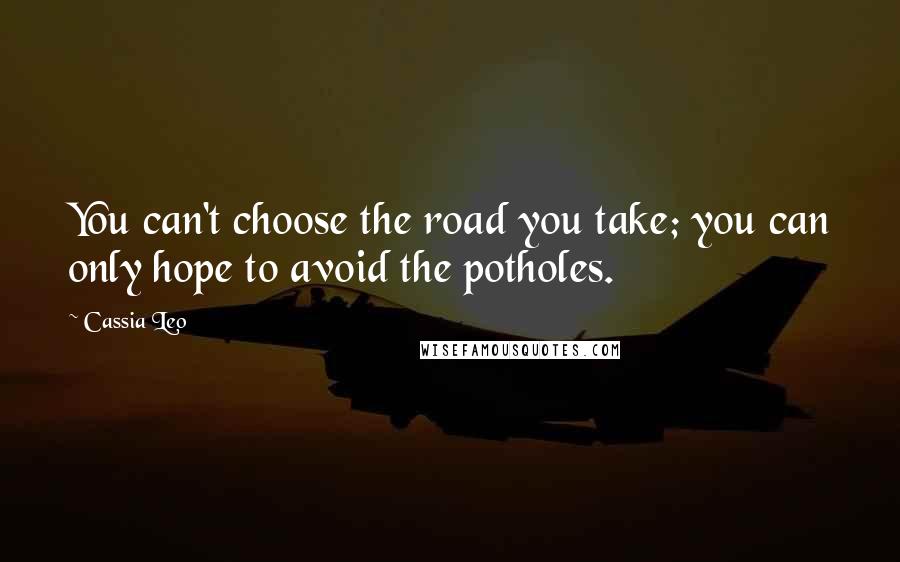 You can't choose the road you take; you can only hope to avoid the potholes.

~ Cassia Leo

WISEFAMOUSQUOTES.COM